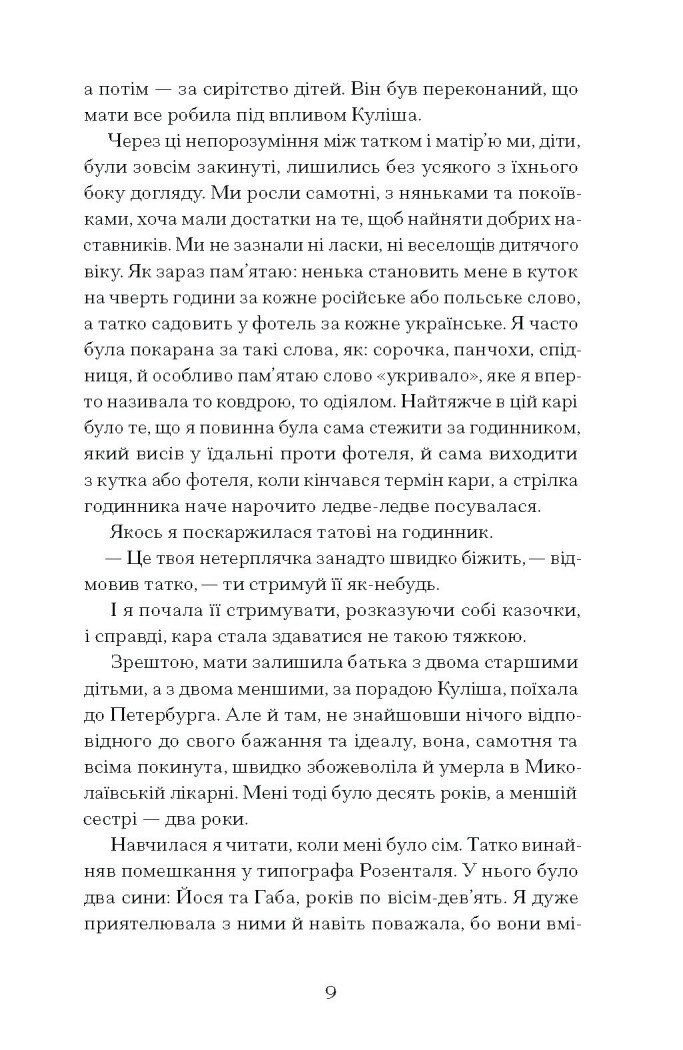 а потім — за сирітство дітей. Він був переконаний, що мати все робила під впливом Куліша.

Через ці непорозуміння між татком і матір'ю ми, діти, були зовсім закинуті, лишились без усякого з їхнього боку догляду. Ми росли самотні, з няньками та покоївками, хоча мали достатки на те, щоб найняти добрих наставників. Ми не зазнали ні ласки, ні веселощів дитячого віку. Як зараз пам'ятаю: ненька становить мене в куток на чверть години за кожне російське або польське слово, а татко садовить у фотель за кожне українське. Я часто була покарана за такі слова, як: сорочка, панчохи, спідниця, й особливо пам'ятаю слово «укривало», яке я вперто називала то ковдрою, то одіялом. Найтяжче в цій карі було те, що я повинна була сама стежити за годинником, який висів у їдальні проти фотеля, й сама виходити з кутка або фотеля, коли кінчався термін кари, а стрілка годинника наче нарочито ледве-ледве посувалася.

Якось я поскаржилася татові на годинник.

— Це твоя нетерплячка занадто швидко біжить, — відмовив татко, — ти стримуй її як-небудь.

І я почала її стримувати, розказуючи собі казочки, і справді, кара стала здаватися не такою тяжкою.

Зрештою, мати залишила батька з двома старшими дітьми, а з двома меншими, за порадою Куліша, поїхала до Петербурга. Але й там, не знайшовши нічого відповідного до свого бажання та ідеалу, вона, самотня та всіма покинута, швидко збожеволіла й умерла в Миколаївській лікарні. Мені тоді було десять років, а меншій сестрі — два роки.

Навчилася я читати, коли мені було сім. Татко винайняв помешкання у типографа Розенталя. У нього було два сини: Йося та Габа, років по вісім-дев'ять. Я дуже приятелювала з ними й навіть поважала, бо вони вмі-

9